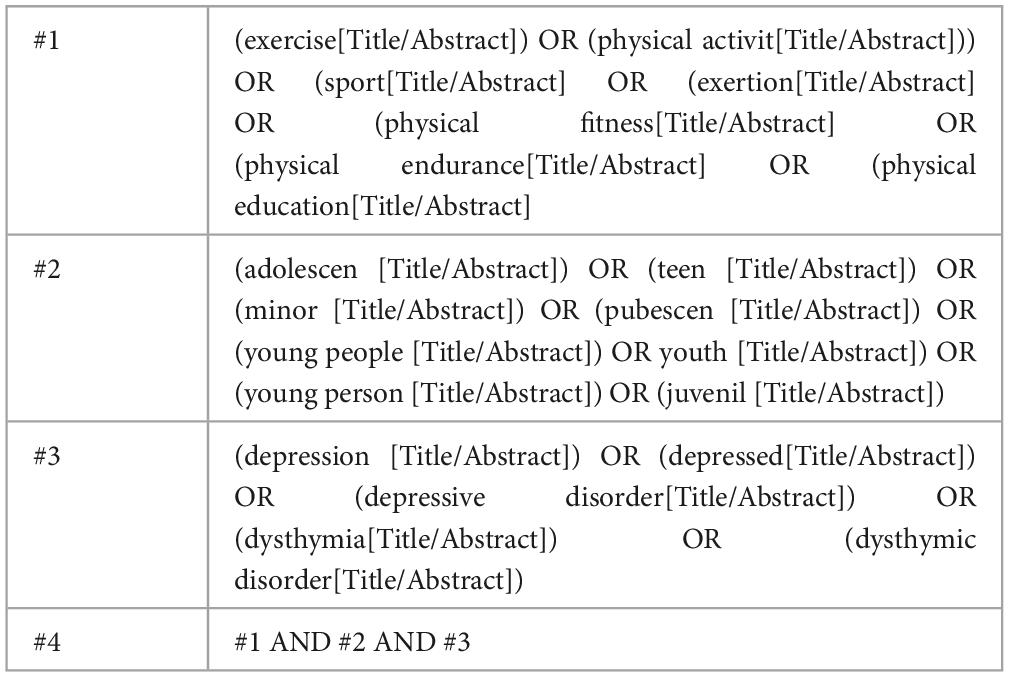 | #1 | (exercise[Title/Abstract]) OR (physical activit[Title/Abstract])) OR (sport[Title/Abstract] OR (exertion[Title/Abstract] OR (physical fitness[Title/Abstract] OR (physical endurance[Title/Abstract] OR (physical education[Title/Abstract] |
|---|---|
| #2 | (adolescen [Title/Abstract]) OR (teen [Title/Abstract]) OR (minor [Title/Abstract]) OR (pubescen [Title/Abstract]) OR (young people [Title/Abstract]) OR youth [Title/Abstract]) OR (young person [Title/Abstract]) OR (juvenil [Title/Abstract]) |
| #3 | (depression [Title/Abstract]) OR (depressed[Title/Abstract]) OR (depressive disorder[Title/Abstract]) OR (dysthymia[Title/Abstract]) OR (dysthymic disorder[Title/Abstract]) |
| #4 | #1 AND #2 AND #3 |